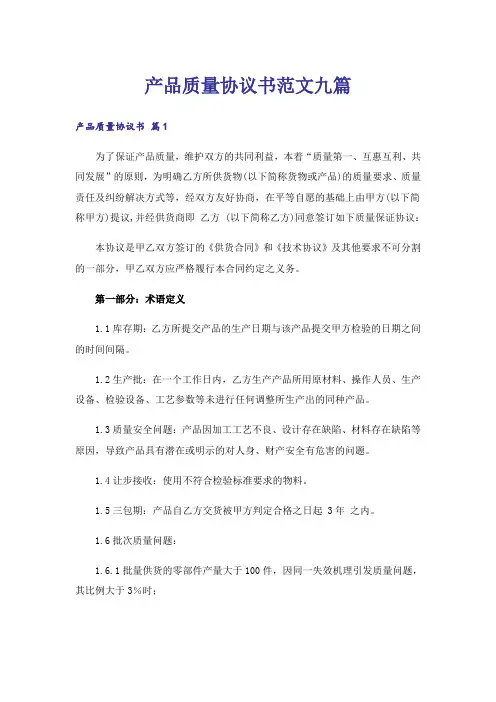 产品质量协议书范文九篇

产品质量协议书 篇1

为了保证产品质量，维护双方的共同利益，本着“质量第一、互惠互利、共同发展”的原则，为明确乙方所供货物(以下简称货物或产品)的质量要求、质量责任及纠纷解决方式等，经双方友好协商，在平等自愿的基础上由甲方(以下简称甲方)提议，并经供货商即 乙方 (以下简称乙方)同意签订如下质量保证协议：

本协议是甲乙双方签订的《供货合同》和《技术协议》及其他要求不可分割的一部分，甲乙双方应严格履行本合同约定之义务。

第一部分：术语定义

1.1库存期：乙方所提交产品的生产日期与该产品提交甲方检验的日期之间的时间间隔。

1.2生产批：在一个工作日内，乙方生产产品所用原材料、操作人员、生产设备、检验设备、工艺参数等未进行任何调整所生产出的同种产品。

1.3质量安全问题：产品因加工工艺不良、设计存在缺陷、材料存在缺陷等原因，导致产品具有潜在或明示的对人身、财产安全有危害的问题。

1.4让步接收：使用不符合检验标准要求的物料。

1.5三包期：产品自乙方交货被甲方判定合格之日起 3年 之内。

1.6批次质量问题：

1.6.1批量供货的零部件产量大于100件，因同一失效机理引发质量问题，其比例大于3%时；